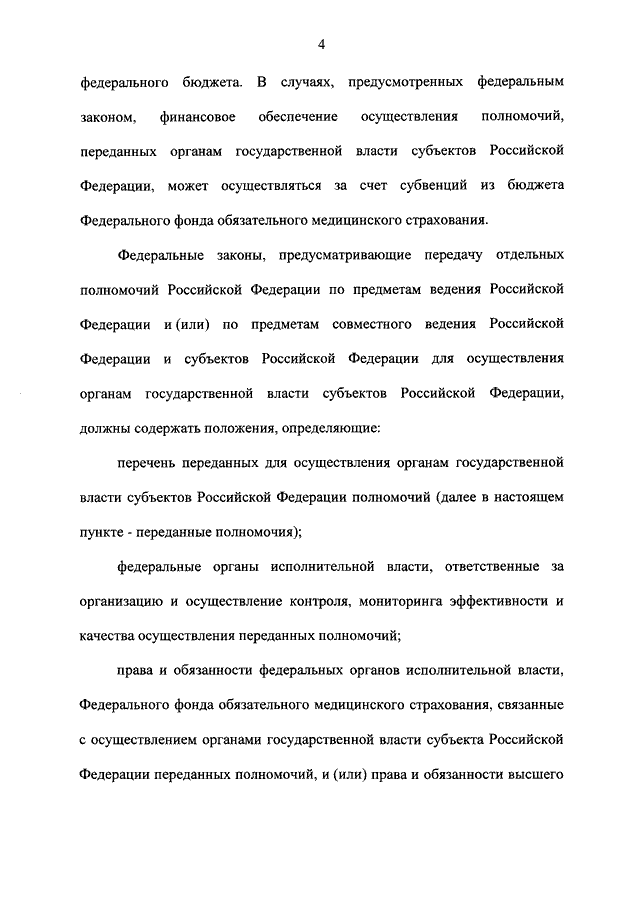 4

федерального бюджета. В случаях, предусмотренных федеральным законом, финансовое обеспечение осуществления полномочий, переданных органам государственной власти субъектов Российской Федерации, может осуществляться за счет субвенций из бюджета Федерального фонда обязательного медицинского страхования.

Федеральные законы, предусматривающие передачу отдельных полномочий Российской Федерации по предметам ведения Российской Федерации и (или) по предметам совместного ведения Российской Федерации и субъектов Российской Федерации для осуществления органам государственной власти субъектов Российской Федерации, должны содержать положения, определяющие:

перечень переданных для осуществления органам государственной власти субъектов Российской Федерации полномочий (далее в настоящем пункте - переданные полномочия);

федеральные органы исполнительной власти, ответственные за организацию и осуществление контроля, мониторинга эффективности и качества осуществления переданных полномочий;

права и обязанности федеральных органов исполнительной власти, Федерального фонда обязательного медицинского страхования, связанные с осуществлением органами государственной власти субъекта Российской Федерации переданных полномочий, и (или) права и обязанности высшего